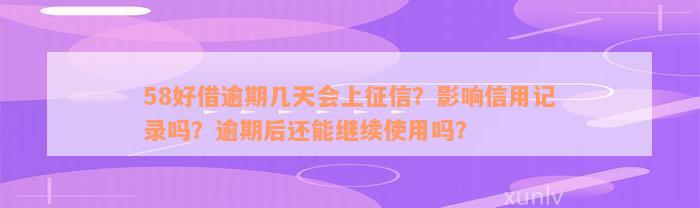 58好借逾期几天会上征信？影响信用记录吗？逾期后还能继续使用吗？

xunlv